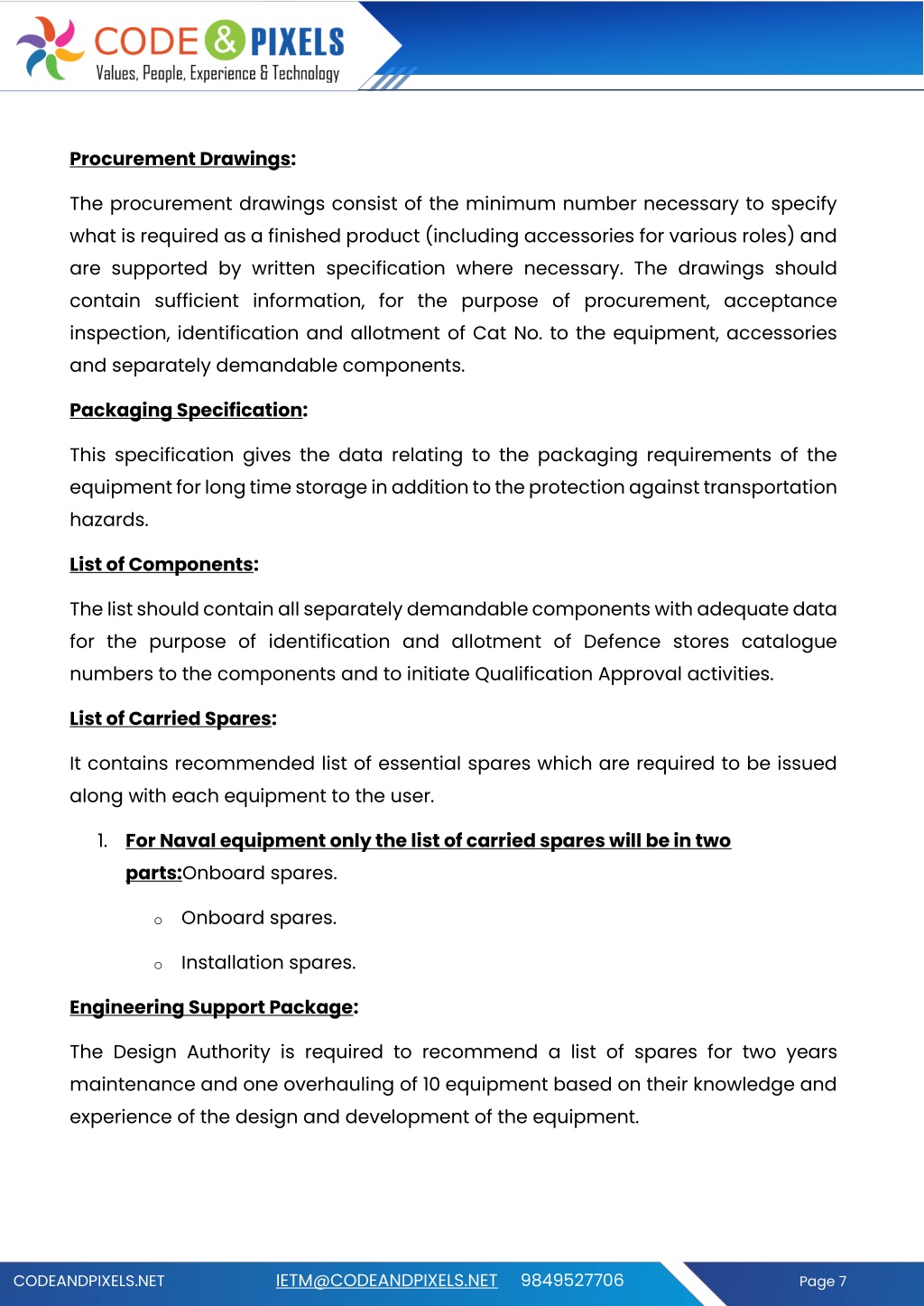 CODE & PIXELS
Values, People, Experience & Technology

Procurement Drawings:

The procurement drawings consist of the minimum number necessary to specify what is required as a finished product (including accessories for various roles) and are supported by written specification where necessary. The drawings should contain sufficient information, for the purpose of procurement, acceptance inspection, identification and allotment of Cat No. to the equipment, accessories and separately demandable components.

Packaging Specification:

This specification gives the data relating to the packaging requirements of the equipment for long time storage in addition to the protection against transportation hazards.

List of Components:

The list should contain all separately demandable components with adequate data for the purpose of identification and allotment of Defence stores catalogue numbers to the components and to initiate Qualification Approval activities.

List of Carried Spares:

It contains recommended list of essential spares which are required to be issued along with each equipment to the user.

1. For Naval equipment only the list of carried spares will be in two parts:Onboard spares.

o Onboard spares.

o Installation spares.

Engineering Support Package:

The Design Authority is required to recommend a list of spares for two years maintenance and one overhauling of 10 equipment based on their knowledge and experience of the design and development of the equipment.

CODEANDPIXELS.NET IETM@CODEANDPIXELS.NET 9849527706 Page 7